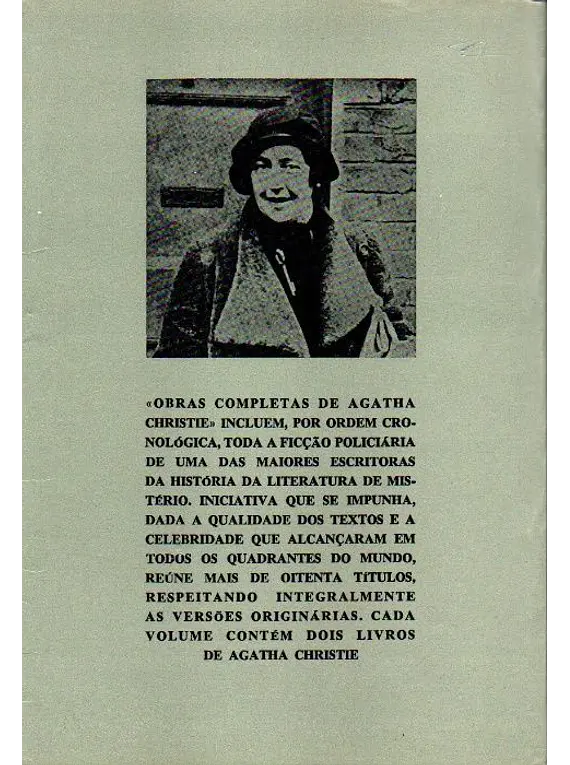 «OBRAS COMPLETAS DE AGATHA CHRISTIE» INCLUEM, POR ORDEM CRONOLÓGICA, TODA A FICÇÃO POLICIÁRIA DE UMA DAS MAIORES ESCRITORAS DA HISTÓRIA DA LITERATURA DE MISTÉRIO. INICIATIVA QUE SE IMPUNHA, DADA A QUALIDADE DOS TEXTOS E A CELEBRIDADE QUE ALCANÇARAM EM TODOS OS QUADRANTES DO MUNDO, REÚNE MAIS DE OITENTA TÍTULOS, RESPEITANDO INTEGRALMENTE AS VERSÕES ORIGINÁRIAS. CADA VOLUME CONTÉM DOIS LIVROS DE AGATHA CHRISTIE